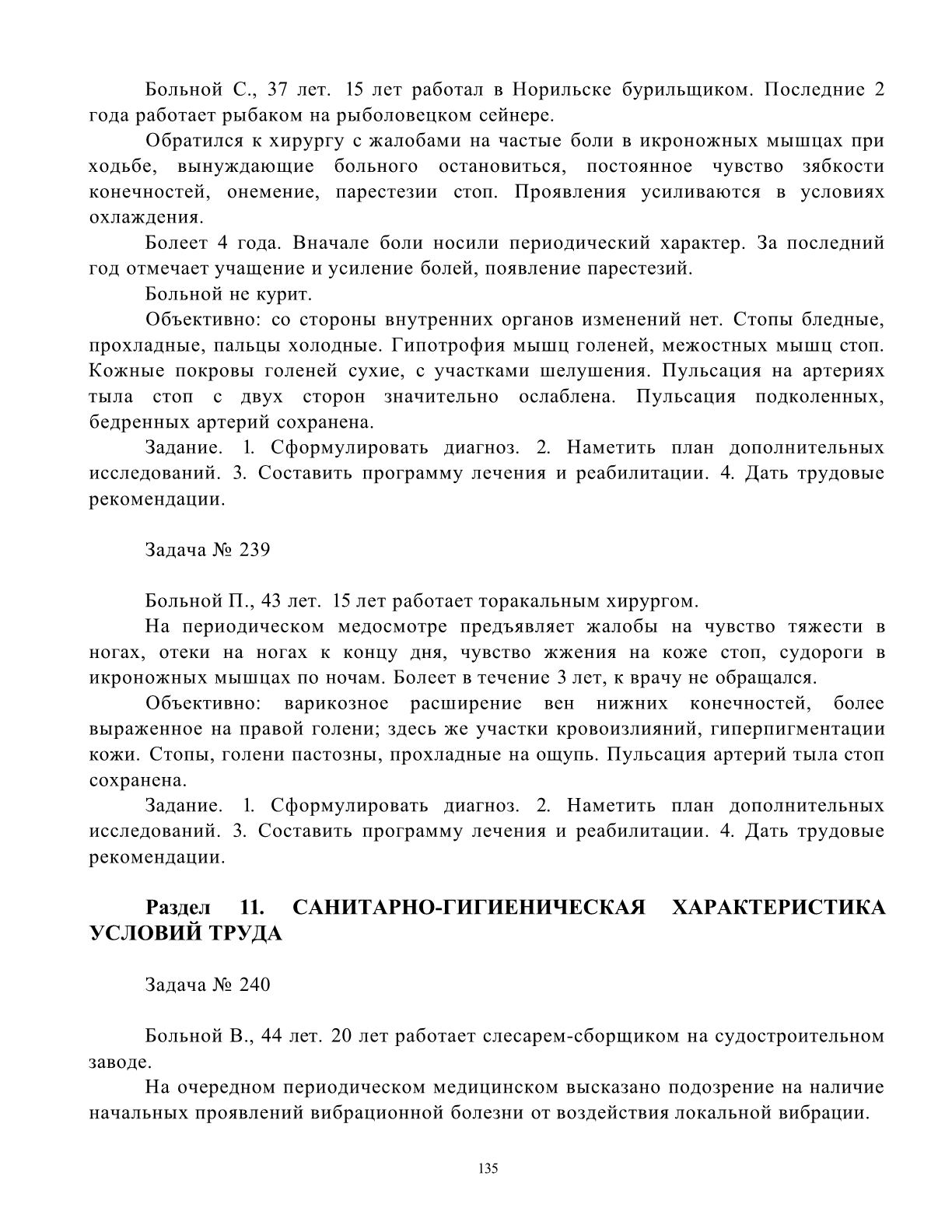 Больной С., 37 лет. 15 лет работал в Норильске бурильщиком. Последние 2 года работает рыбаком на рыболовецком сейнере.

Обратился к хирургу с жалобами на частые боли в икроножных мышцах при ходьбе, вынуждающие больного остановиться, постоянное чувство зябкости конечностей, онемение, парестезии стоп. Проявления усиливаются в условиях охлаждения.

Болеет 4 года. Вначале боли носили периодический характер. За последний год отмечает учащение и усиление болей, появление парестезий.

Больной не курит.

Объективно: со стороны внутренних органов изменений нет. Стопы бледные, прохладные, пальцы холодные. Гипотрофия мышц голеней, межостных мышц стоп. Кожные покровы голеней сухие, с участками шелушения. Пульсация на артериях тыла стоп с двух сторон значительно ослаблена. Пульсация подколенных, бедренных артерий сохранена.

Задание. 1. Сформулировать диагноз. 2. Наметить план дополнительных исследований. 3. Составить программу лечения и реабилитации. 4. Дать трудовые рекомендации.

Задача № 239

Больной П., 43 лет. 15 лет работает торакальным хирургом.

На периодическом медосмотре предъявляет жалобы на чувство тяжести в ногах, отеки на ногах к концу дня, чувство жжения на коже стоп, судороги в икроножных мышцах по ночам. Болеет в течение 3 лет, к врачу не обращался.

Объективно: варикозное расширение вен нижних конечностей, более выраженное на правой голени; здесь же участки кровоизлияний, гиперпигментации кожи. Стопы, голени пастозны, прохладные на ощупь. Пульсация артерий тыла стоп сохранена.

Задание. 1. Сформулировать диагноз. 2. Наметить план дополнительных исследований. 3. Составить программу лечения и реабилитации. 4. Дать трудовые рекомендации.

Раздел 11. САНИТАРНО-ГИГИЕНИЧЕСКАЯ ХАРАКТЕРИСТИКА УСЛОВИЙ ТРУДА

Задача № 240

Больной В., 44 лет. 20 лет работает слесарем-сборщиком на судостроительном заводе.

На очередном периодическом медицинском высказано подозрение на наличие начальных проявлений вибрационной болезни от воздействия локальной вибрации.

135